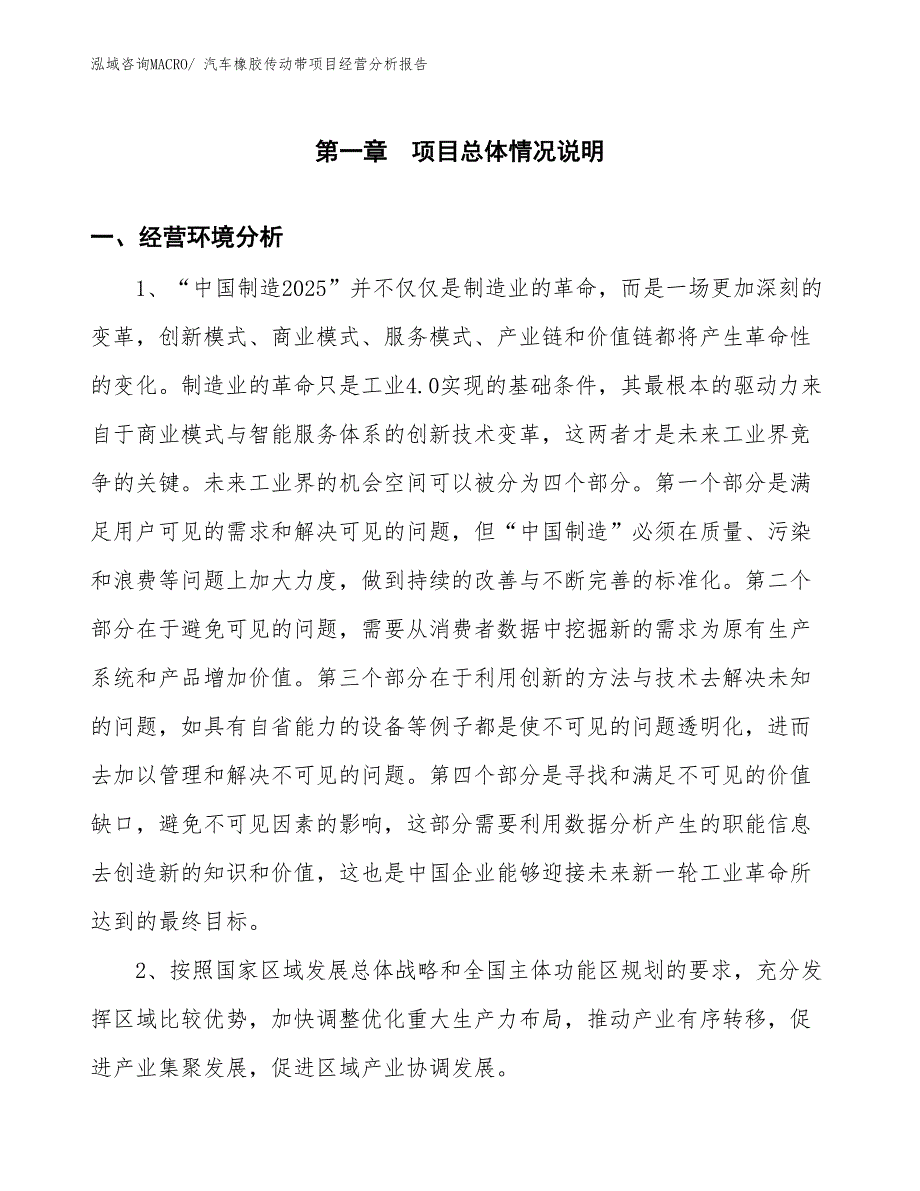 泓域咨询MACRO/ 汽车橡胶传动带项目经营分析报告

第一章 项目总体情况说明

一、经营环境分析

1、“中国制造2025”并不仅仅是制造业的革命，而是一场更加深刻的变革，创新模式、商业模式、服务模式、产业链和价值链都将产生革命性的变化。制造业的革命只是工业4.0实现的基础条件，其最根本的驱动力来自于商业模式与智能服务体系的创新技术变革，这两者才是未来工业界竞争的关键。未来工业界的机会空间可以被分为四个部分。第一个部分是满足用户可见的需求和解决可见的问题，但“中国制造”必须在质量、污染和浪费等问题上加大力度，做到持续的改善与不断完善的标准化。第二个部分在于避免可见的问题，需要从消费者数据中挖掘新的需求为原有生产系统和产品增加价值。第三个部分在于利用创新的方法与技术去解决未知的问题，如具有自省能力的设备等例子都是使不可见的问题透明化，进而去加以管理和解决不可见的问题。第四个部分是寻找和满足不可见的价值缺口，避免不可见因素的影响，这部分需要利用数据分析产生的职能信息去创造新的知识和价值，这也是中国企业能够迎接未来新一轮工业革命所达到的最终目标。

2、按照国家区域发展总体战略和全国主体功能区规划的要求，充分发挥区域比较优势，加快调整优化重大生产力布局，推动产业有序转移，促进产业集聚发展，促进区域产业协调发展。